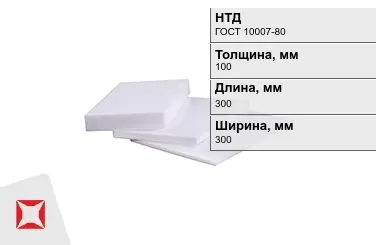 НТД
ГОСТ 10007-80

Толщина, мм
100

Длина, мм
300

Ширина, мм
300